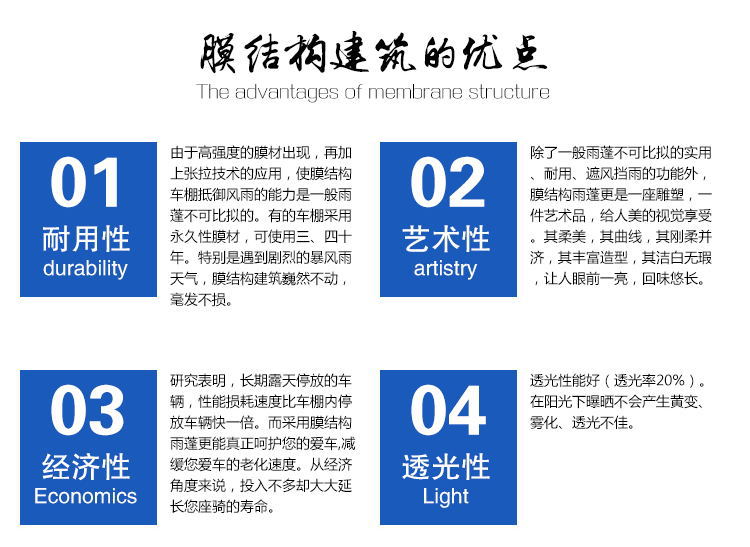 膜结构建筑的优点
The advantages of membrane structure

01
耐用性
durability

由于高强度的膜材出现，再加上张拉技术的应用，使膜结构车棚抵御风雨的能力是一般雨蓬不可比拟的。有的车棚采用永久性膜材，可使用三、四十年。特别是遇到剧烈的暴风雨天气，膜结构建筑巍然不动，毫发不损。

02
艺术性
artistry

除了一般雨蓬不可比拟的实用、耐用、遮风挡雨的功能外，膜结构雨蓬更是一座雕塑，一件艺术品，给人美的视觉享受。其柔美，其曲线，其刚柔并济，其丰富造型，其洁白无瑕，让人眼前一亮，回味悠长。

03
经济性
Economics

研究表明，长期露天停放的车辆，性能损耗速度比车棚内停放车辆快一倍。而采用膜结构雨蓬更能真正呵护您的爱车,减缓您爱车的老化速度。从经济角度来说，投入不多却大大延长您座骑的寿命。

04
透光性
Light

透光性能好（透光率20%）。在阳光下曝晒不会产生黄变、雾化、透光不佳。